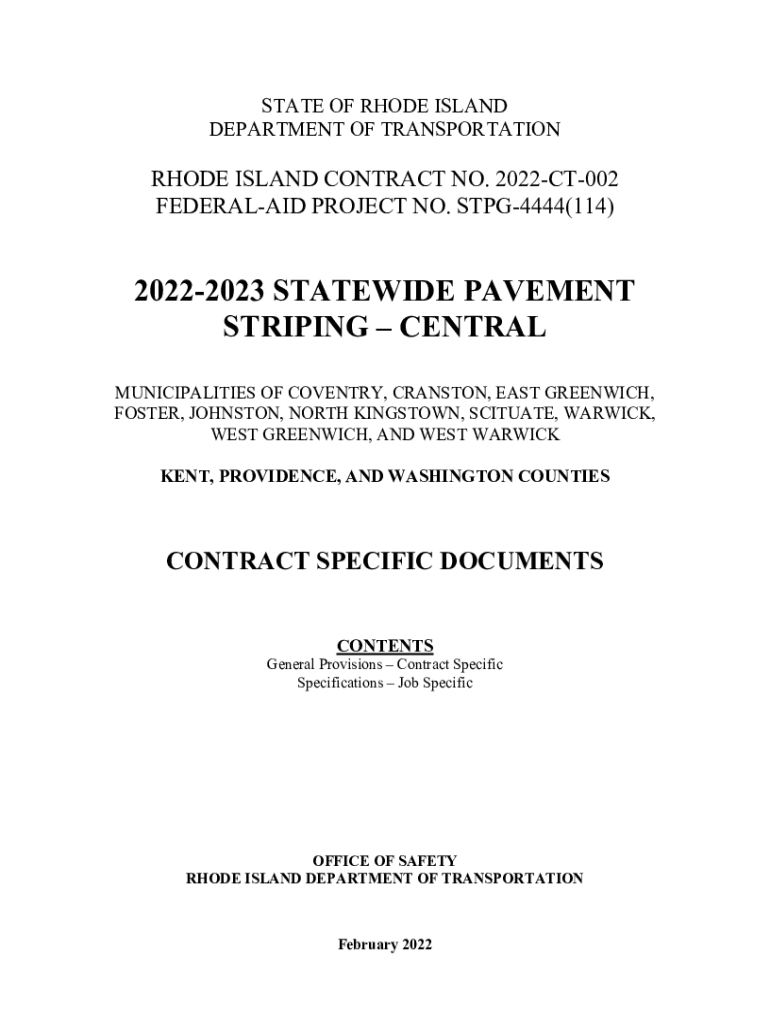 STATE OF RHODE ISLAND
DEPARTMENT OF TRANSPORTATION

RHODE ISLAND CONTRACT NO. 2022-CT-002
FEDERAL-AID PROJECT NO. STPG-4444(114)

2022-2023 STATEWIDE PAVEMENT STRIPING – CENTRAL

MUNICIPALITIES OF COVENTRY, CRANSTON, EAST GREENWICH, FOSTER, JOHNSTON, NORTH KINGSTOWN, SCITUATE, WARWICK, WEST GREENWICH, AND WEST WARWICK

KENT, PROVIDENCE, AND WASHINGTON COUNTIES

CONTRACT SPECIFIC DOCUMENTS

CONTENTS
General Provisions – Contract Specific
Specifications – Job Specific

OFFICE OF SAFETY
RHODE ISLAND DEPARTMENT OF TRANSPORTATION

February 2022